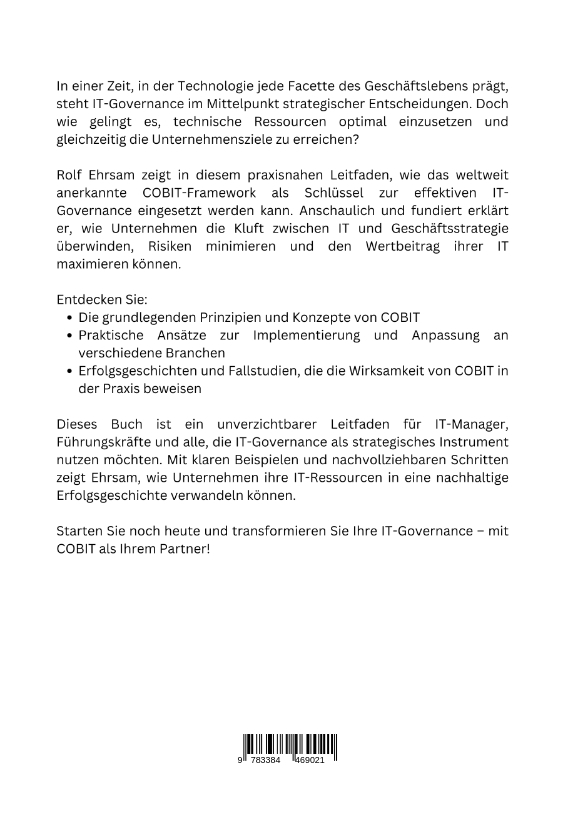 In einer Zeit, in der Technologie jede Facette des Geschäftslebens prägt, steht IT-Governance im Mittelpunkt strategischer Entscheidungen. Doch wie gelingt es, technische Ressourcen optimal einzusetzen und gleichzeitig die Unternehmensziele zu erreichen?

Rolf Ehrsam zeigt in diesem praxisnahen Leitfaden, wie das weltweit anerkannte COBIT-Framework als Schlüssel zur effektiven IT-Governance eingesetzt werden kann. Anschaulich und fundiert erklärt er, wie Unternehmen die Kluft zwischen IT und Geschäftsstrategie überwinden, Risiken minimieren und den Wertbeitrag ihrer IT maximieren können.

Entdecken Sie:
• Die grundlegenden Prinzipien und Konzepte von COBIT
• Praktische Ansätze zur Implementierung und Anpassung an verschiedene Branchen
• Erfolgsgeschichten und Fallstudien, die die Wirksamkeit von COBIT in der Praxis beweisen

Dieses Buch ist ein unverzichtbarer Leitfaden für IT-Manager, Führungskräfte und alle, die IT-Governance als strategisches Instrument nutzen möchten. Mit klaren Beispielen und nachvollziehbaren Schritten zeigt Ehrsam, wie Unternehmen ihre IT-Ressourcen in eine nachhaltige Erfolgsgeschichte verwandeln können.

Starten Sie noch heute und transformieren Sie Ihre IT-Governance – mit COBIT als Ihrem Partner!

9 783384 469021